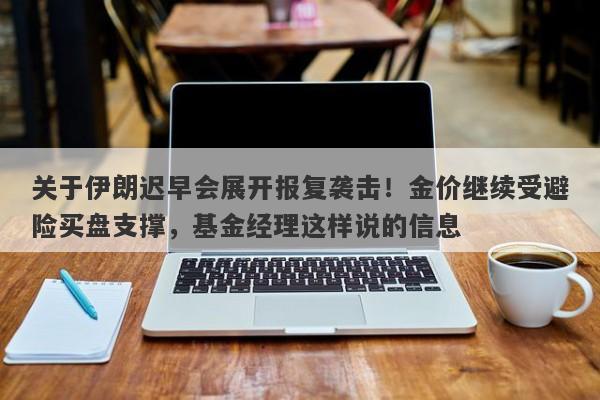 关于伊朗迟早会展开报复袭击！金价继续受避险买盘支撑，基金经理这样说的信息